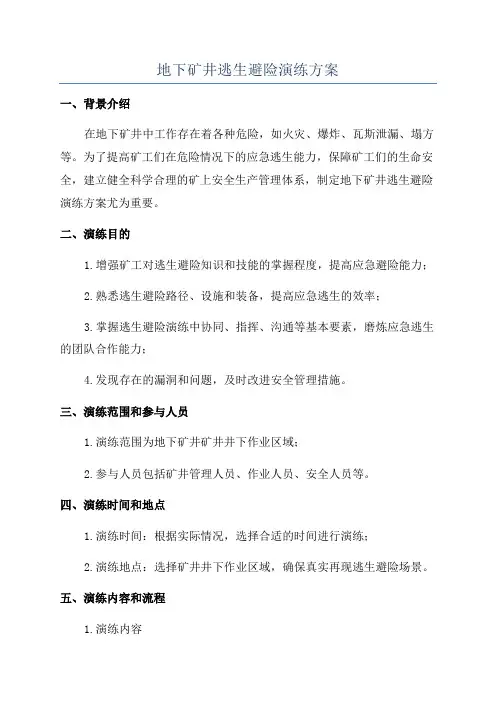 地下矿井逃生避险演练方案

一、背景介绍

在地下矿井中工作存在着各种危险，如火灾、爆炸、瓦斯泄漏、塌方等。为了提高矿工们在危险情况下的应急逃生能力，保障矿工们的生命安全，建立健全科学合理的矿上安全生产管理体系，制定地下矿井逃生避险演练方案尤为重要。

二、演练目的

1.增强矿工对逃生避险知识和技能的掌握程度，提高应急避险能力；

2.熟悉逃生避险路径、设施和装备，提高应急逃生的效率；

3.掌握逃生避险演练中协同、指挥、沟通等基本要素，磨炼应急逃生的团队合作能力；

4.发现存在的漏洞和问题，及时改进安全管理措施。

三、演练范围和参与人员

1.演练范围为地下矿井矿井井下作业区域；

2.参与人员包括矿井管理人员、作业人员、安全人员等。

四、演练时间和地点

1.演练时间：根据实际情况，选择合适的时间进行演练；

2.演练地点：选择矿井井下作业区域，确保真实再现逃生避险场景。

五、演练内容和流程

1.演练内容